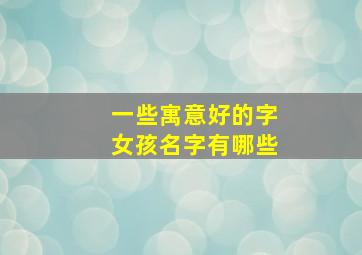 一些寓意好的字
女孩名字有哪些